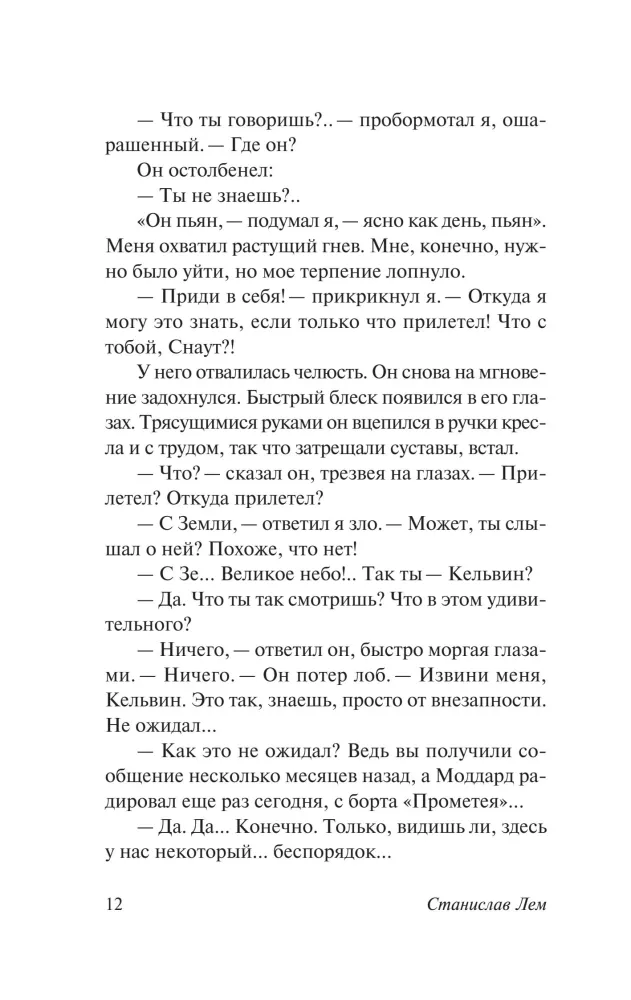 — Что ты говоришь?.. — пробормотал я, ошарашенный. — Где он?

Он остолбенел:

— Ты не знаешь?..

«Он пьян, — подумал я, — ясно как день, пьян». Меня охватил растущий гнев. Мне, конечно, нужно было уйти, но мое терпение лопнуло.

— Приди в себя! — прикрикнул я. — Откуда я могу это знать, если только что прилетел! Что с тобой, Снаут?!

У него отвалилась челюсть. Он снова на мгновение задохнулся. Быстрый блеск появился в его глазах. Трясущимися руками он вцепился в ручки кресла и с трудом, так что затрещали суставы, встал.

— Что? — сказал он, трезвея на глазах. — Прилетел? Откуда прилетел?

— С Земли, — ответил я зло. — Может, ты слышал о ней? Похоже, что нет!

— С Зе... Великое небо!.. Так ты — Кельвин?

— Да. Что ты так смотришь? Что в этом удивительного?

— Ничего, — ответил он, быстро моргая глазами. — Ничего. — Он потер лоб. — Извини меня, Кельвин. Это так, знаешь, просто от внезапности. Не ожидал...

— Как это не ожидал? Ведь вы получили сообщение несколько месяцев назад, а Моддард радировал еще раз сегодня, с борта «Прометея»...

— Да. Да... Конечно. Только, видишь ли, здесь у нас некоторый... беспорядок...

12 Станислав Лем